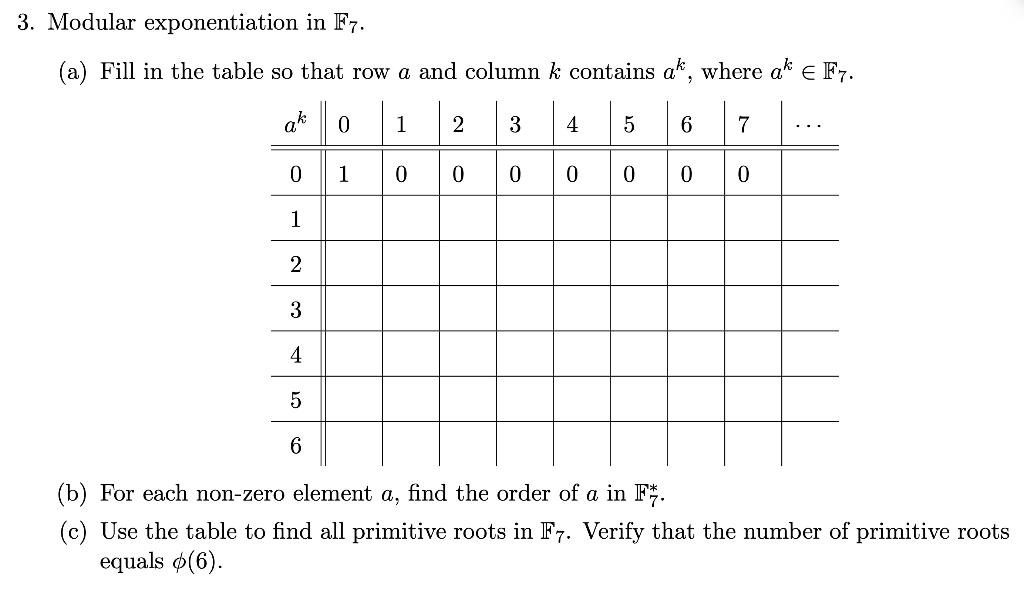 3. Modular exponentiation in $\mathbb{F}_7$.

(a) Fill in the table so that row $a$ and column $k$ contains $a^k$, where $a^k \in \mathbb{F}_7$.

| $a^k$ | 0 | 1 | 2 | 3 | 4 | 5 | 6 | 7 | $\cdots$ |
|---|---|---|---|---|---|---|---|---|---|
| 0 | 1 | 0 | 0 | 0 | 0 | 0 | 0 | 0 | |
| 1 | | | | | | | | | |
| 2 | | | | | | | | | |
| 3 | | | | | | | | | |
| 4 | | | | | | | | | |
| 5 | | | | | | | | | |
| 6 | | | | | | | | | |

(b) For each non-zero element $a$, find the order of $a$ in $\mathbb{F}_7^*$.

(c) Use the table to find all primitive roots in $\mathbb{F}_7$. Verify that the number of primitive roots equals $\phi(6)$.